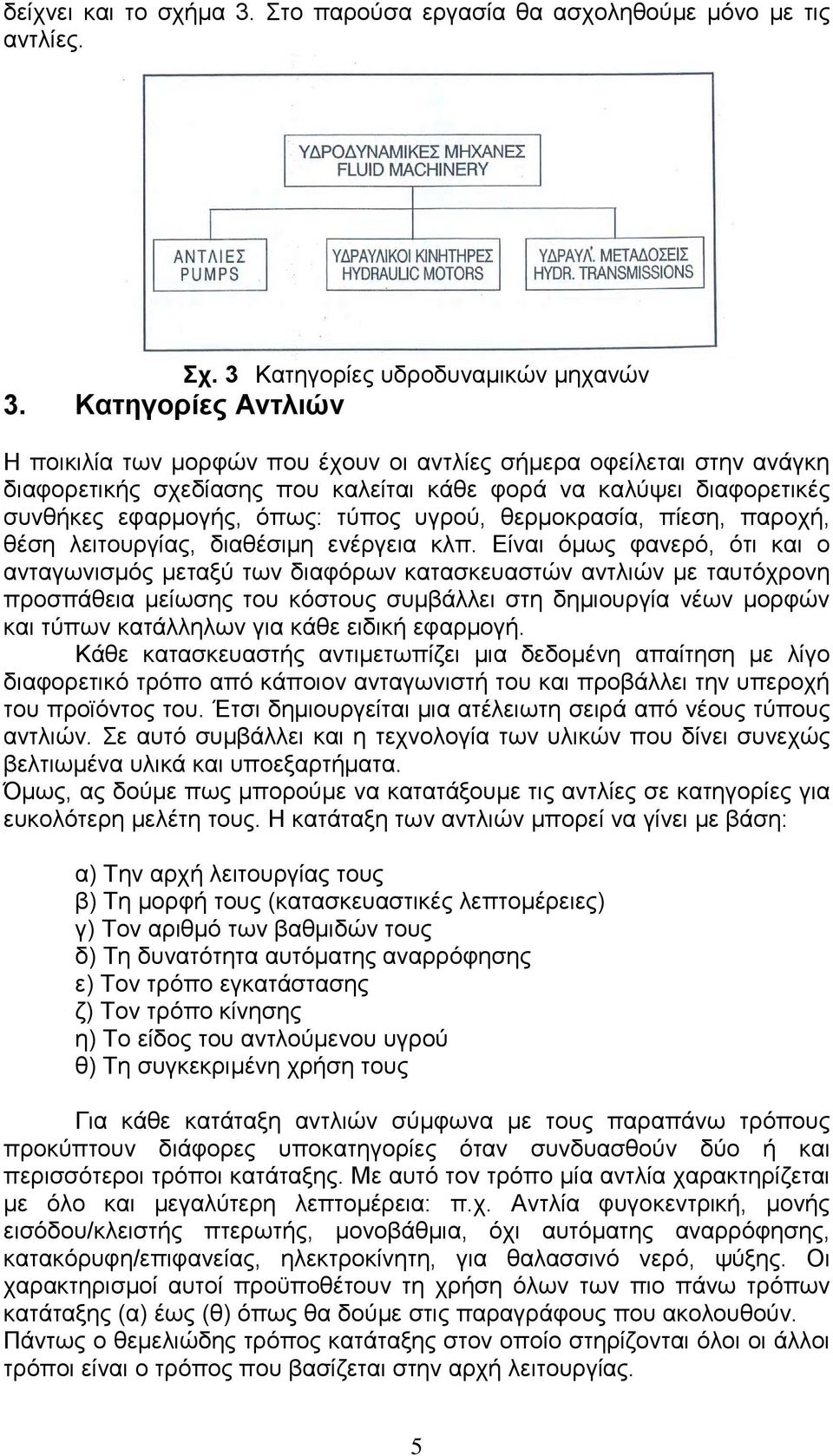 δείχνει και το σχήμα 3. Στο παρούσα εργασία θα ασχοληθούμε μόνο με τις αντλίες.

ΥΔΡΟΔΥΝΑΜΙΚΕΣ ΜΗΧΑΝΕΣ
FLUID MACHINERY

ΑΝΤΛΙΕΣ
PUMPS

ΥΔΡΑΥΛΙΚΟΙ ΚΙΝΗΤΗΡΕΣ
HYDRAULIC MOTORS

ΥΔΡΑΥΛ. ΜΕΤΑΔΟΣΕΙΣ
HYDR. TRANSMISSIONS

Σχ. 3 Κατηγορίες υδροδυναμικών μηχανών

3. Κατηγορίες Αντλιών

Η ποικιλία των μορφών που έχουν οι αντλίες σήμερα οφείλεται στην ανάγκη διαφορετικής σχεδίασης που καλείται κάθε φορά να καλύψει διαφορετικές συνθήκες εφαρμογής, όπως: τύπος υγρού, θερμοκρασία, πίεση, παροχή, θέση λειτουργίας, διαθέσιμη ενέργεια κλπ. Είναι όμως φανερό, ότι και ο ανταγωνισμός μεταξύ των διαφόρων κατασκευαστών αντλιών με ταυτόχρονη προσπάθεια μείωσης του κόστους συμβάλλει στη δημιουργία νέων μορφών και τύπων κατάλληλων για κάθε ειδική εφαρμογή.

Κάθε κατασκευαστής αντιμετωπίζει μια δεδομένη απαίτηση με λίγο διαφορετικό τρόπο από κάποιον ανταγωνιστή του και προβάλλει την υπεροχή του προϊόντος του. Έτσι δημιουργείται μια ατέλειωτη σειρά από νέους τύπους αντλιών. Σε αυτό συμβάλλει και η τεχνολογία των υλικών που δίνει συνεχώς βελτιωμένα υλικά και υποεξαρτήματα.

Όμως, ας δούμε πως μπορούμε να κατατάξουμε τις αντλίες σε κατηγορίες για ευκολότερη μελέτη τους. Η κατάταξη των αντλιών μπορεί να γίνει με βάση:

α) Την αρχή λειτουργίας τους
β) Τη μορφή τους (κατασκευαστικές λεπτομέρειες)
γ) Τον αριθμό των βαθμιδών τους
δ) Τη δυνατότητα αυτόματης αναρρόφησης
ε) Τον τρόπο εγκατάστασης
ζ) Τον τρόπο κίνησης
η) Το είδος του αντλούμενου υγρού
θ) Τη συγκεκριμένη χρήση τους

Για κάθε κατάταξη αντλιών σύμφωνα με τους παραπάνω τρόπους προκύπτουν διάφορες υποκατηγορίες όταν συνδυασθούν δύο ή και περισσότεροι τρόποι κατάταξης. Με αυτό τον τρόπο μία αντλία χαρακτηρίζεται με όλο και μεγαλύτερη λεπτομέρεια: π.χ. Αντλία φυγοκεντρική, μονής εισόδου/κλειστής πτερωτής, μονοβάθμια, όχι αυτόματης αναρρόφησης, κατακόρυφη/επιφανείας, ηλεκτροκίνητη, για θαλασσινό νερό, ψύξης. Οι χαρακτηρισμοί αυτοί προϋποθέτουν τη χρήση όλων των πιο πάνω τρόπων κατάταξης (α) έως (θ) όπως θα δούμε στις παραγράφους που ακολουθούν.
Πάντως ο θεμελιώδης τρόπος κατάταξης στον οποίο στηρίζονται όλοι οι άλλοι τρόποι είναι ο τρόπος που βασίζεται στην αρχή λειτουργίας.

5